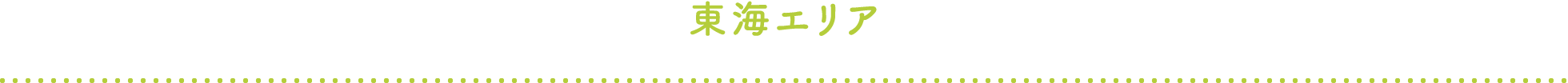 東海エリア